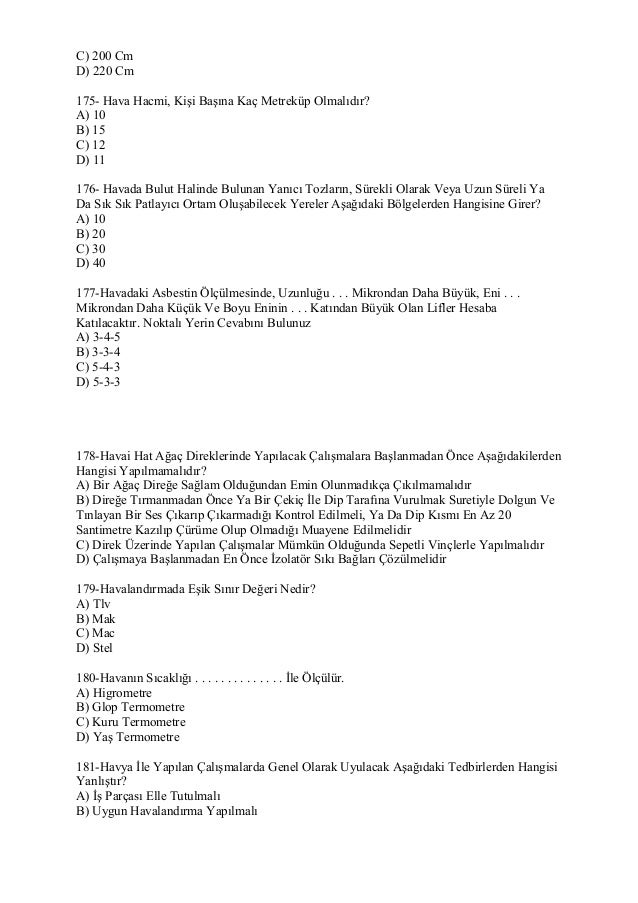 C) 200 Cm
D) 220 Cm

175- Hava Hacmi, Kişi Başına Kaç Metreküp Olmalıdır?
A) 10
B) 15
C) 12
D) 11

176- Havada Bulut Halinde Bulunan Yanıcı Tozların, Sürekli Olarak Veya Uzun Süreli Ya Da Sık Sık Patlayıcı Ortam Oluşabilecek Yereler Aşağıdaki Bölgelerden Hangisine Girer?
A) 10
B) 20
C) 30
D) 40

177-Havadaki Asbestin Ölçülmesinde, Uzunluğu . . . Mikrondan Daha Büyük, Eni . . . Mikrondan Daha Küçük Ve Boyu Eninin . . . Katından Büyük Olan Lifler Hesaba Katılacaktır. Noktalı Yerin Cevabını Bulunuz
A) 3-4-5
B) 3-3-4
C) 5-4-3
D) 5-3-3

178-Havai Hat Ağaç Direklerinde Yapılacak Çalışmalara Başlanmadan Önce Aşağıdakilerden Hangisi Yapılmamalıdır?
A) Bir Ağaç Direğe Sağlam Olduğundan Emin Olunmadıkça Çıkılmamalıdır
B) Direğe Tırmanmadan Önce Ya Bir Çekiç İle Dip Tarafına Vurulmak Suretiyle Dolgun Ve Tınlayan Bir Ses Çıkarıp Çıkarmadığı Kontrol Edilmeli, Ya Da Dip Kısmı En Az 20 Santimetre Kazılıp Çürüme Olup Olmadığı Muayene Edilmelidir
C) Direk Üzerinde Yapılan Çalışmalar Mümkün Olduğunda Sepetli Vinçlerle Yapılmalıdır
D) Çalışmaya Başlanmadan En Önce İzolatör Sıkı Bağları Çözülmelidir

179-Havalandırmada Eşik Sınır Değeri Nedir?
A) Tlv
B) Mak
C) Mac
D) Stel

180-Havanın Sıcaklığı . . . . . . . . . . . . . . İle Ölçülür.
A) Higrometre
B) Glop Termometre
C) Kuru Termometre
D) Yaş Termometre

181-Havya İle Yapılan Çalışmalarda Genel Olarak Uyulacak Aşağıdaki Tedbirlerden Hangisi Yanlıştır?
A) İş Parçası Elle Tutulmalı
B) Uygun Havalandırma Yapılmalı